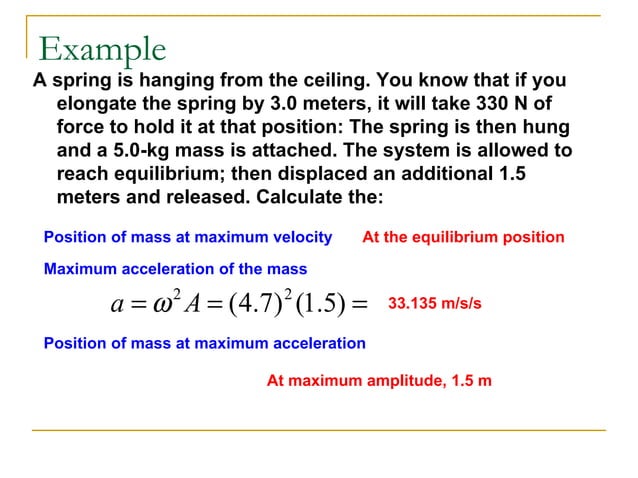 Example

A spring is hanging from the ceiling. You know that if you elongate the spring by 3.0 meters, it will take 330 N of force to hold it at that position: The spring is then hung and a 5.0-kg mass is attached. The system is allowed to reach equilibrium; then displaced an additional 1.5 meters and released. Calculate the:

Position of mass at maximum velocity

At the equilibrium position

Maximum acceleration of the mass

$a = \omega^2 A = (4.7)^2(1.5) =$ 33.135 m/s/s

Position of mass at maximum acceleration

At maximum amplitude, 1.5 m